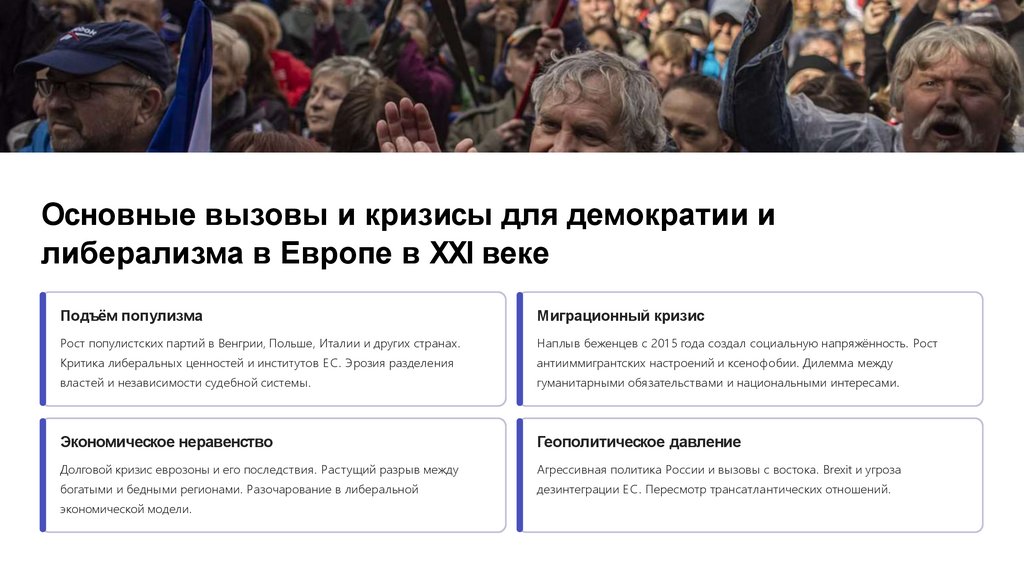 Основные вызовы и кризисы для демократии и либерализма в Европе в XXI веке

Подъём популизма

Рост популистских партий в Венгрии, Польше, Италии и других странах. Критика либеральных ценностей и институтов ЕС. Эрозия разделения властей и независимости судебной системы.

Экономическое неравенство

Долговой кризис еврозоны и его последствия. Растущий разрыв между богатыми и бедными регионами. Разочарование в либеральной экономической модели.

Миграционный кризис

Наплыв беженцев с 2015 года создал социальную напряжённость. Рост антииммигрантских настроений и ксенофобии. Дилемма между гуманитарными обязательствами и национальными интересами.

Геополитическое давление

Агрессивная политика России и вызовы с востока. Brexit и угроза дезинтеграции ЕС. Пересмотр трансатлантических отношений.